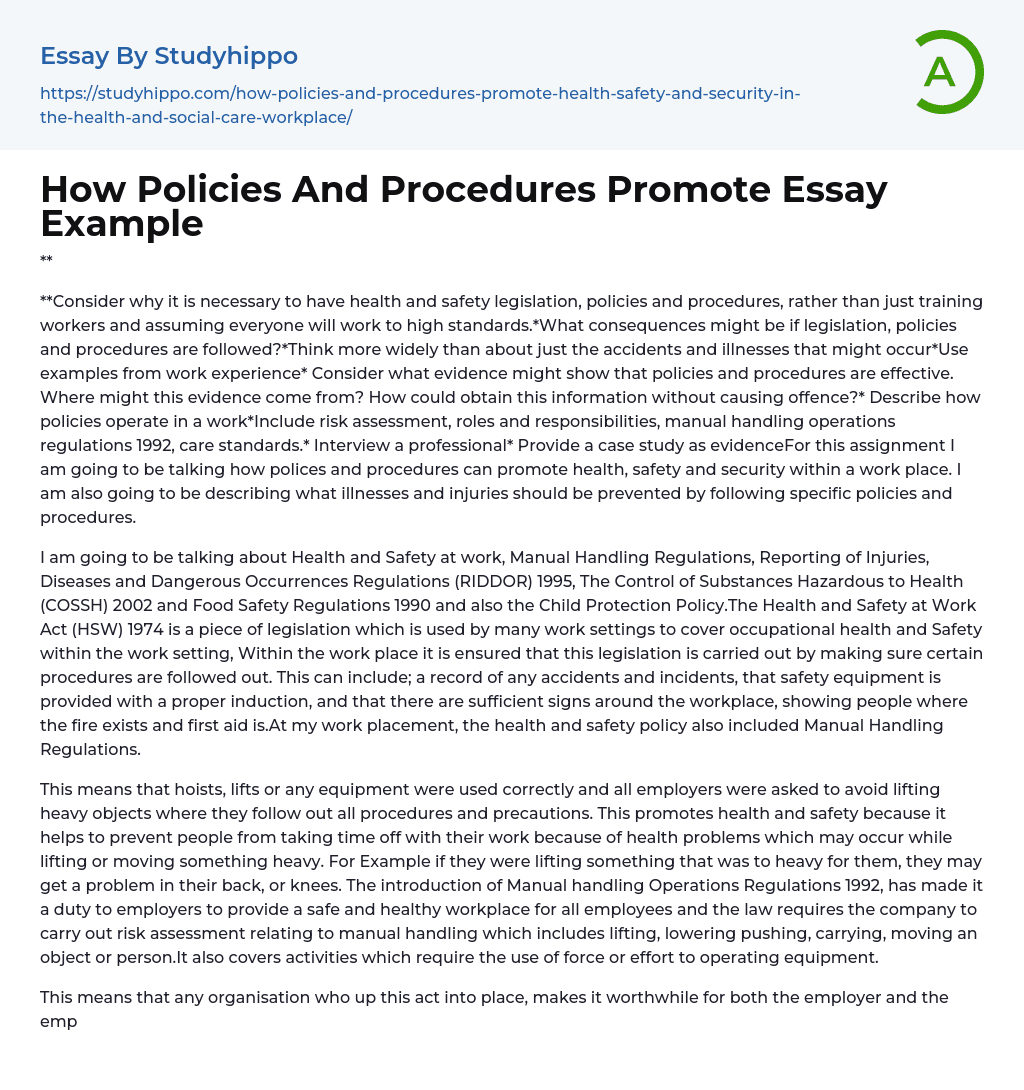 Essay By Studyhippo

https://studyhippo.com/how-policies-and-procedures-promote-health-safety-and-security-in-the-health-and-social-care-workplace/

A

How Policies And Procedures Promote Essay Example

**

**Consider why it is necessary to have health and safety legislation, policies and procedures, rather than just training workers and assuming everyone will work to high standards.*What consequences might be if legislation, policies and procedures are followed?*Think more widely than about just the accidents and illnesses that might occur*Use examples from work experience* Consider what evidence might show that policies and procedures are effective. Where might this evidence come from? How could obtain this information without causing offence?* Describe how policies operate in a work*Include risk assessment, roles and responsibilities, manual handling operations regulations 1992, care standards.* Interview a professional* Provide a case study as evidenceFor this assignment I am going to be talking how polices and procedures can promote health, safety and security within a work place. I am also going to be describing what illnesses and injuries should be prevented by following specific policies and procedures.

I am going to be talking about Health and Safety at work, Manual Handling Regulations, Reporting of Injuries, Diseases and Dangerous Occurrences Regulations (RIDDOR) 1995, The Control of Substances Hazardous to Health (COSSH) 2002 and Food Safety Regulations 1990 and also the Child Protection Policy.The Health and Safety at Work Act (HSW) 1974 is a piece of legislation which is used by many work settings to cover occupational health and Safety within the work setting, Within the work place it is ensured that this legislation is carried out by making sure certain procedures are followed out. This can include; a record of any accidents and incidents, that safety equipment is provided with a proper induction, and that there are sufficient signs around the workplace, showing people where the fire exists and first aid is.At my work placement, the health and safety policy also included Manual Handling Regulations.

This means that hoists, lifts or any equipment were used correctly and all employers were asked to avoid lifting heavy objects where they follow out all procedures and precautions. This promotes health and safety because it helps to prevent people from taking time off with their work because of health problems which may occur while lifting or moving something heavy. For Example if they were lifting something that was to heavy for them, they may get a problem in their back, or knees. The introduction of Manual handling Operations Regulations 1992, has made it a duty to employers to provide a safe and healthy workplace for all employees and the law requires the company to carry out risk assessment relating to manual handling which includes lifting, lowering pushing, carrying, moving an object or person.It also covers activities which require the use of force or effort to operating equipment.

This means that any organisation who up this act into place, makes it worthwhile for both the employer and the emp